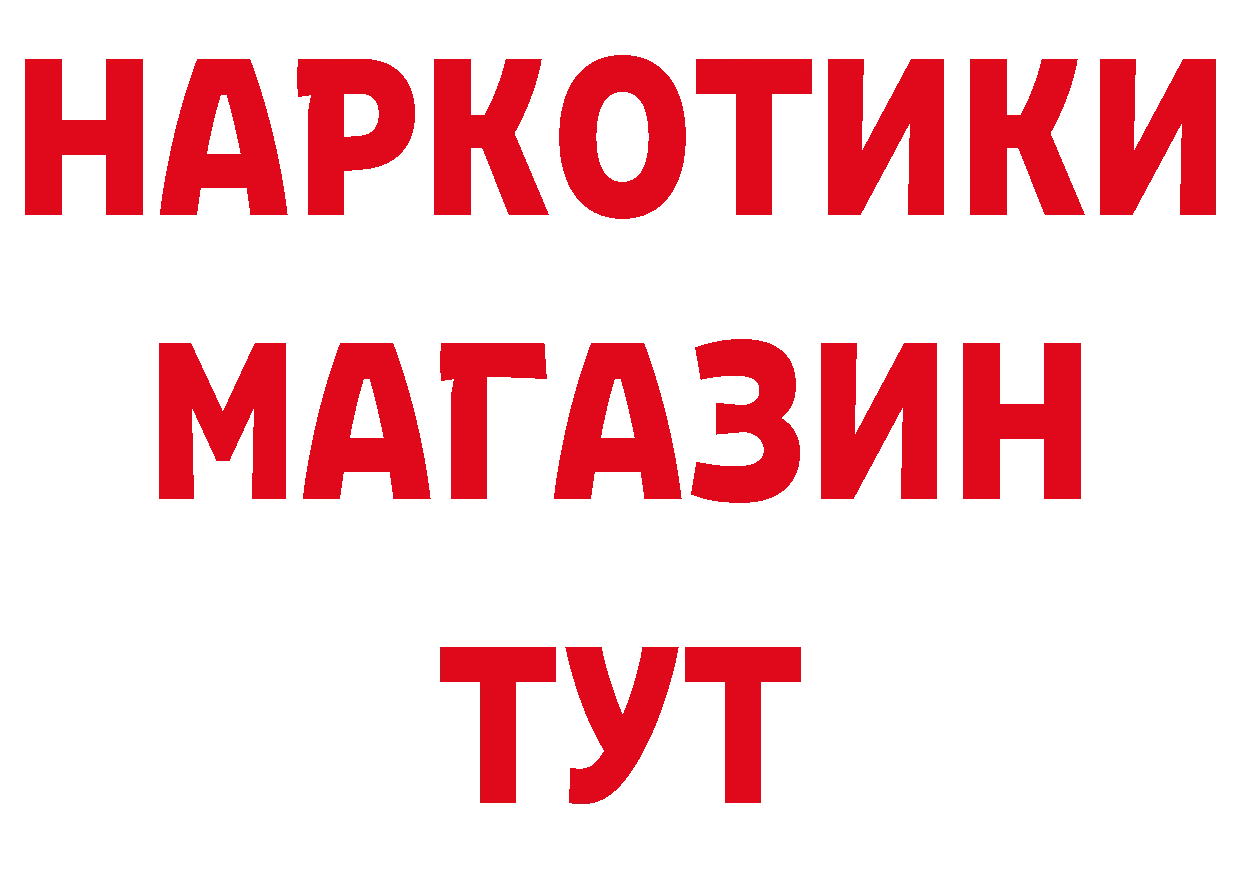 НАРКОТИКИ
МАГАЗИН
ТУТ